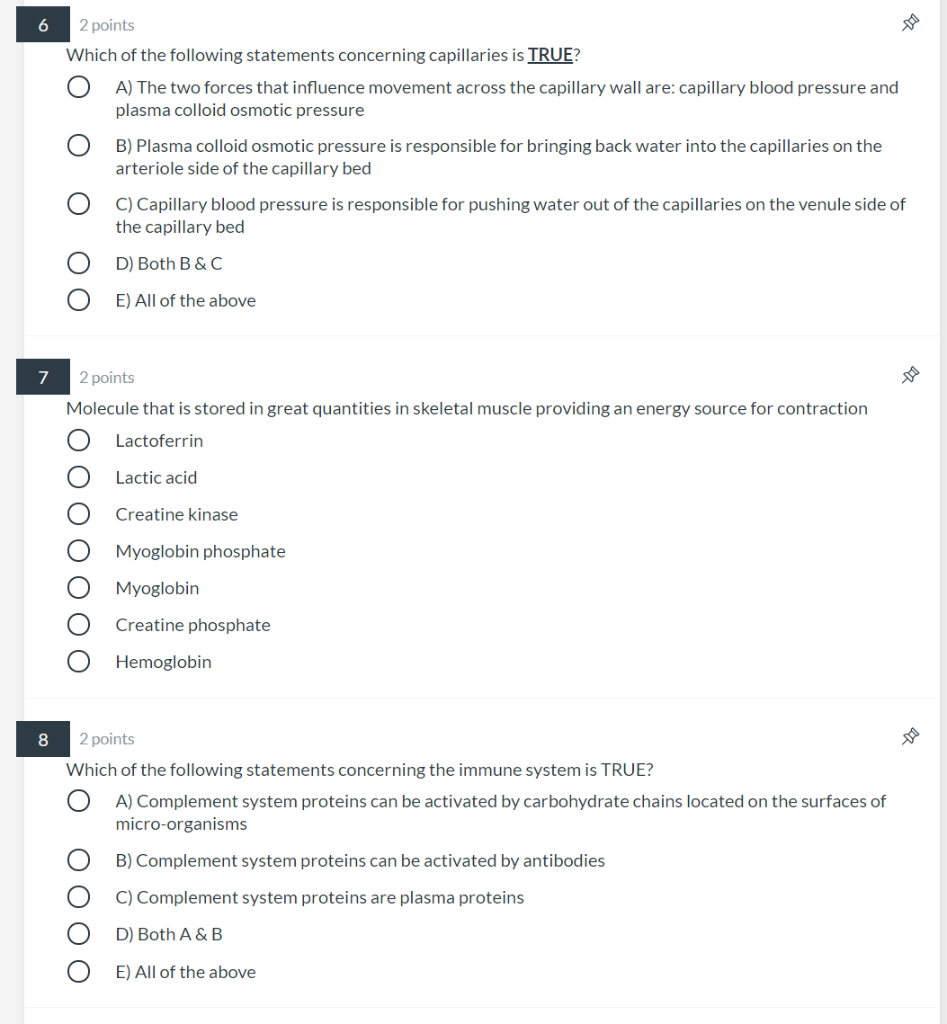 6
2 points
Which of the following statements concerning capillaries is TRUE?

A) The two forces that influence movement across the capillary wall are: capillary blood pressure and plasma colloid osmotic pressure

B) Plasma colloid osmotic pressure is responsible for bringing back water into the capillaries on the arteriole side of the capillary bed

C) Capillary blood pressure is responsible for pushing water out of the capillaries on the venule side of the capillary bed

D) Both B & C

E) All of the above

7
2 points
Molecule that is stored in great quantities in skeletal muscle providing an energy source for contraction

Lactoferrin

Lactic acid

Creatine kinase

Myoglobin phosphate

Myoglobin

Creatine phosphate

Hemoglobin

8
2 points
Which of the following statements concerning the immune system is TRUE?

A) Complement system proteins can be activated by carbohydrate chains located on the surfaces of micro-organisms

B) Complement system proteins can be activated by antibodies

C) Complement system proteins are plasma proteins

D) Both A & B

E) All of the above